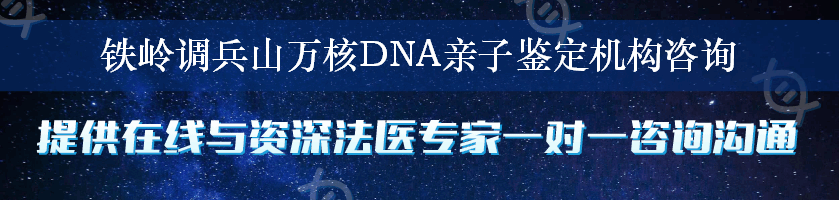 铁岭调兵山万核DNA亲子鉴定机构咨询

提供在线与资深法医专家一对一咨询沟通